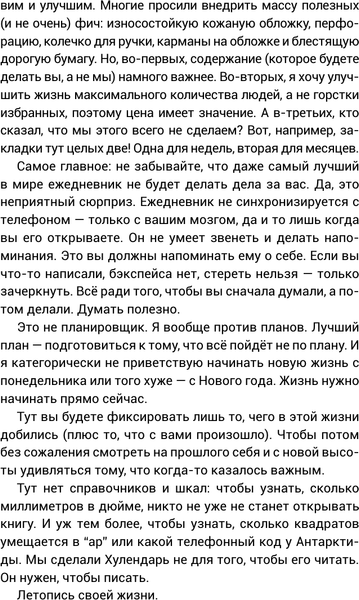 вим и улучшим. Многие просили внедрить массу полезных (и не очень) фич: износостойкую кожаную обложку, перфорацию, колечко для ручки, карманы на обложке и блестящую дорогую бумагу. Но, во-первых, содержание (которое будете делать вы, а не мы) намного важнее. Во-вторых, я хочу улучшить жизнь максимального количества людей, а не горстки избранных, поэтому цена имеет значение. А в-третьих, кто сказал, что мы этого всего не сделаем? Вот, например, закладки тут целых две! Одна для недель, вторая для месяцев.

Самое главное: не забывайте, что даже самый лучший в мире ежедневник не будет делать дела за вас. Да, это неприятный сюрприз. Ежедневник не синхронизируется с телефоном — только с вашим мозгом, да и то лишь когда вы его открываете. Он не умеет звенеть и делать напоминания. Это вы должны напоминать ему о себе. Если вы что-то написали, бэкспейса нет, стереть нельзя — только зачеркнуть. Всё ради того, чтобы вы сначала думали, а потом делали. Думать полезно.

Это не планировщик. Я вообще против планов. Лучший план — подготовиться к тому, что всё пойдёт не по плану. И я категорически не приветствую начинать новую жизнь с понедельника или того хуже — с Нового года. Жизнь нужно начинать прямо сейчас.

Тут вы будете фиксировать лишь то, чего в этой жизни добились (плюс то, что с вами произошло). Чтобы потом без сожаления смотреть на прошлого себя и с новой высоты удивляться тому, что когда-то казалось важным.

Тут нет справочников и шкал: чтобы узнать, сколько миллиметров в дюйме, никто не уже не станет открывать книгу. И уж тем более, чтобы узнать, сколько квадратов умещается в "ар" или какой телефонный код у Антарктиды. Мы сделали Хулендарь не для того, чтобы его читать. Он нужен, чтобы писать.

Летопись своей жизни.